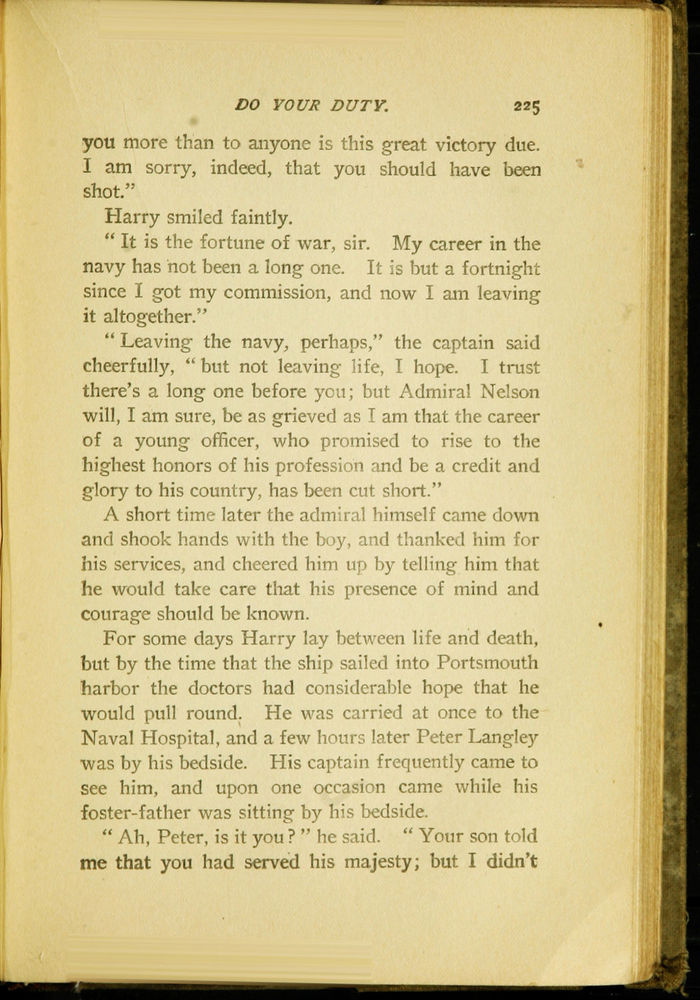 DO YOUR DUTY. 225

you more than to anyone is this great victory due. I am sorry, indeed, that you should have been shot."

Harry smiled faintly.

"It is the fortune of war, sir. My career in the navy has not been a long one. It is but a fortnight since I got my commission, and now I am leaving it altogether."

"Leaving the navy, perhaps," the captain said cheerfully, "but not leaving life, I hope. I trust there's a long one before you; but Admiral Nelson will, I am sure, be as grieved as I am that the career of a young officer, who promised to rise to the highest honors of his profession and be a credit and glory to his country, has been cut short."

A short time later the admiral himself came down and shook hands with the boy, and thanked him for his services, and cheered him up by telling him that he would take care that his presence of mind and courage should be known.

For some days Harry lay between life and death, but by the time that the ship sailed into Portsmouth harbor the doctors had considerable hope that he would pull round. He was carried at once to the Naval Hospital, and a few hours later Peter Langley was by his bedside. His captain frequently came to see him, and upon one occasion came while his foster-father was sitting by his bedside.

"Ah, Peter, is it you?" he said. "Your son told me that you had served his majesty; but I didn't